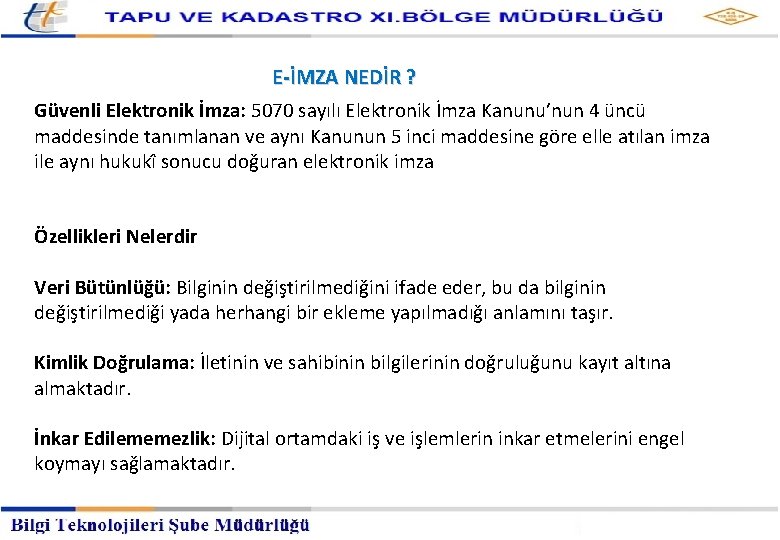 TAPU VE KADASTRO XI.BÖLGE MÜDÜRLÜĞÜ

E-İMZA NEDİR ?

Güvenli Elektronik İmza: 5070 sayılı Elektronik İmza Kanunu'nun 4 üncü maddesinde tanımlanan ve aynı Kanunun 5 inci maddesine göre elle atılan imza ile aynı hukukî sonucu doğuran elektronik imza

Özellikleri Nelerdir

Veri Bütünlüğü: Bilginin değiştirilmediğini ifade eder, bu da bilginin değiştirilmediği yada herhangi bir ekleme yapılmadığı anlamını taşır.

Kimlik Doğrulama: İletinin ve sahibinin bilgilerinin doğruluğunu kayıt altına almaktadır.

İnkar Edilememezlik: Dijital ortamdaki iş ve işlemlerin inkar etmelerini engel koymayı sağlamaktadır.

Bilgi Teknolojileri Şube Müdürlüğü